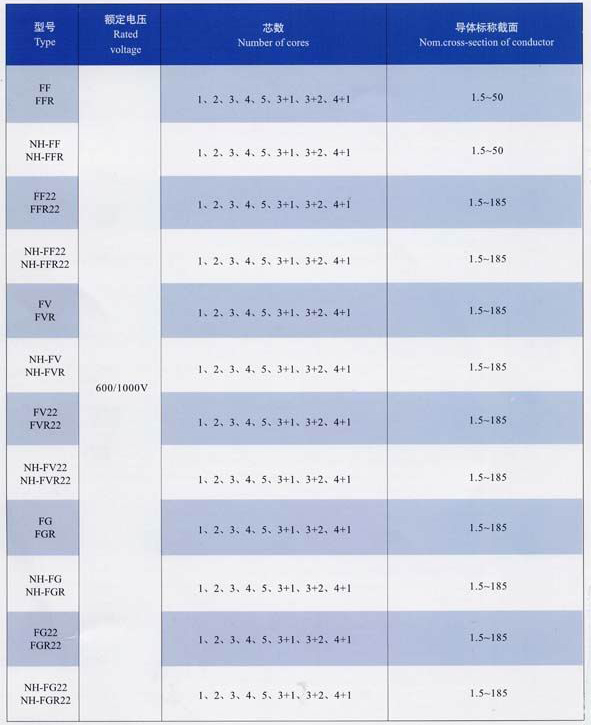 | 型号 Type | 额定电压 Rated voltage | 芯数 Number of cores | 导体标称截面 Nom.cross-section of conductor |
|---|---|---|---|
| FF FFR | 600/1000V | 1、2、3、4、5、3+1、3+2、4+1 | 1.5~50 |
| NH-FF NH-FFR | | 1、2、3、4、5、3+1、3+2、4+1 | 1.5~50 |
| FF22 FFR22 | | 1、2、3、4、5、3+1、3+2、4+1 | 1.5~185 |
| NH-FF22 NH-FFR22 | | 1、2、3、4、5、3+1、3+2、4+1 | 1.5~185 |
| FV FVR | | 1、2、3、4、5、3+1、3+2、4+1 | 1.5~185 |
| NH-FV NH-FVR | | 1、2、3、4、5、3+1、3+2、4+1 | 1.5~185 |
| FV22 FVR22 | | 1、2、3、4、5、3+1、3+2、4+1 | 1.5~185 |
| NH-FV22 NH-FVR22 | | 1、2、3、4、5、3+1、3+2、4+1 | 1.5~185 |
| FG FGR | | 1、2、3、4、5、3+1、3+2、4+1 | 1.5~185 |
| NH-FG NH-FGR | | 1、2、3、4、5、3+1、3+2、4+1 | 1.5~185 |
| FG22 FGR22 | | 1、2、3、4、5、3+1、3+2、4+1 | 1.5~185 |
| NH-FG22 NH-FGR22 | | 1、2、3、4、5、3+1、3+2、4+1 | 1.5~185 |